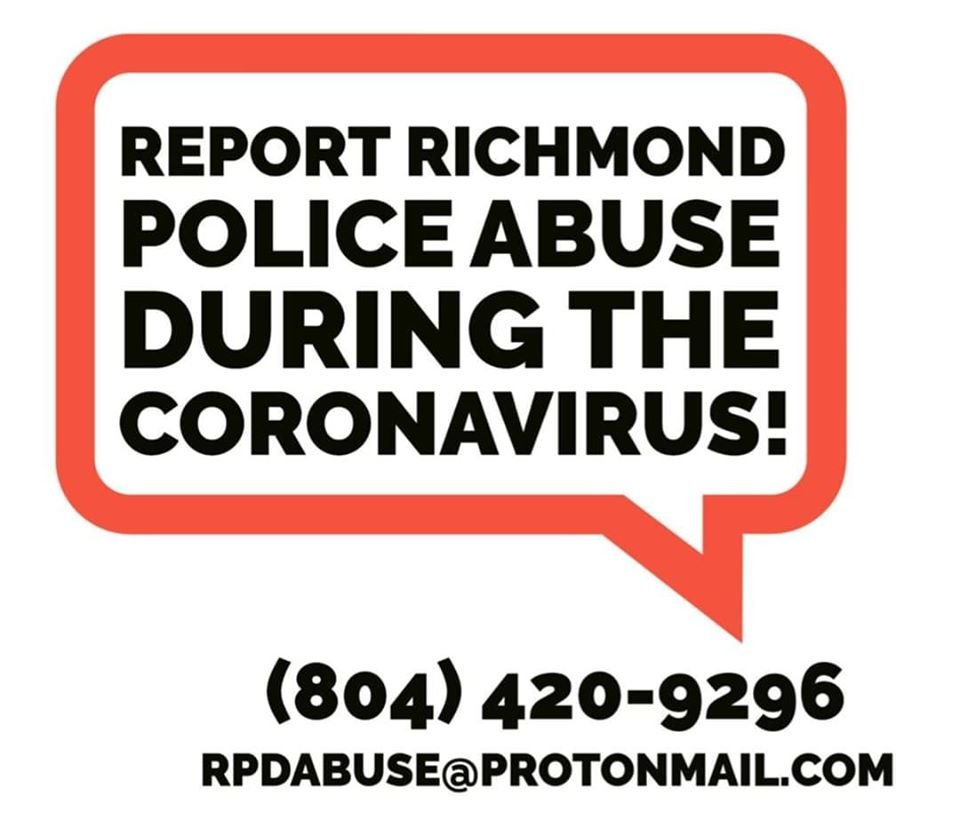 REPORT RICHMOND POLICE ABUSE DURING THE CORONAVIRUS!

(804) 420-9296
RPDABUSE@PROTONMAIL.COM